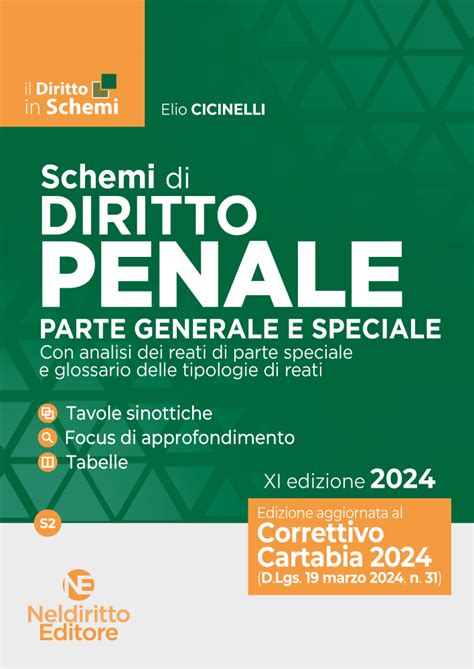 il Diritto in Schemi

Elio CICINELLI

Schemi di
DIRITTO
PENALE
PARTE GENERALE E SPECIALE
Con analisi dei reati di parte speciale e glossario delle tipologie di reati

Tavole sinottiche
Focus di approfondimento
Tabelle

XI edizione 2024

S2

Edizione aggiornata al
Correttivo Cartabia 2024
(D.Lgs. 19 marzo 2024, n. 31)

NE
Neldiritto Editore